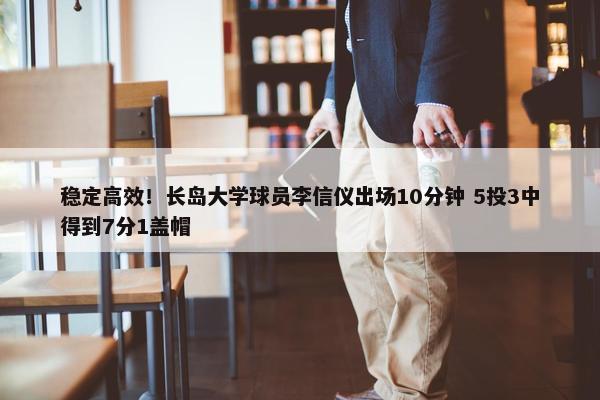 稳定高效！长岛大学球员李信仪出场10分钟 5投3中得到7分1盖帽